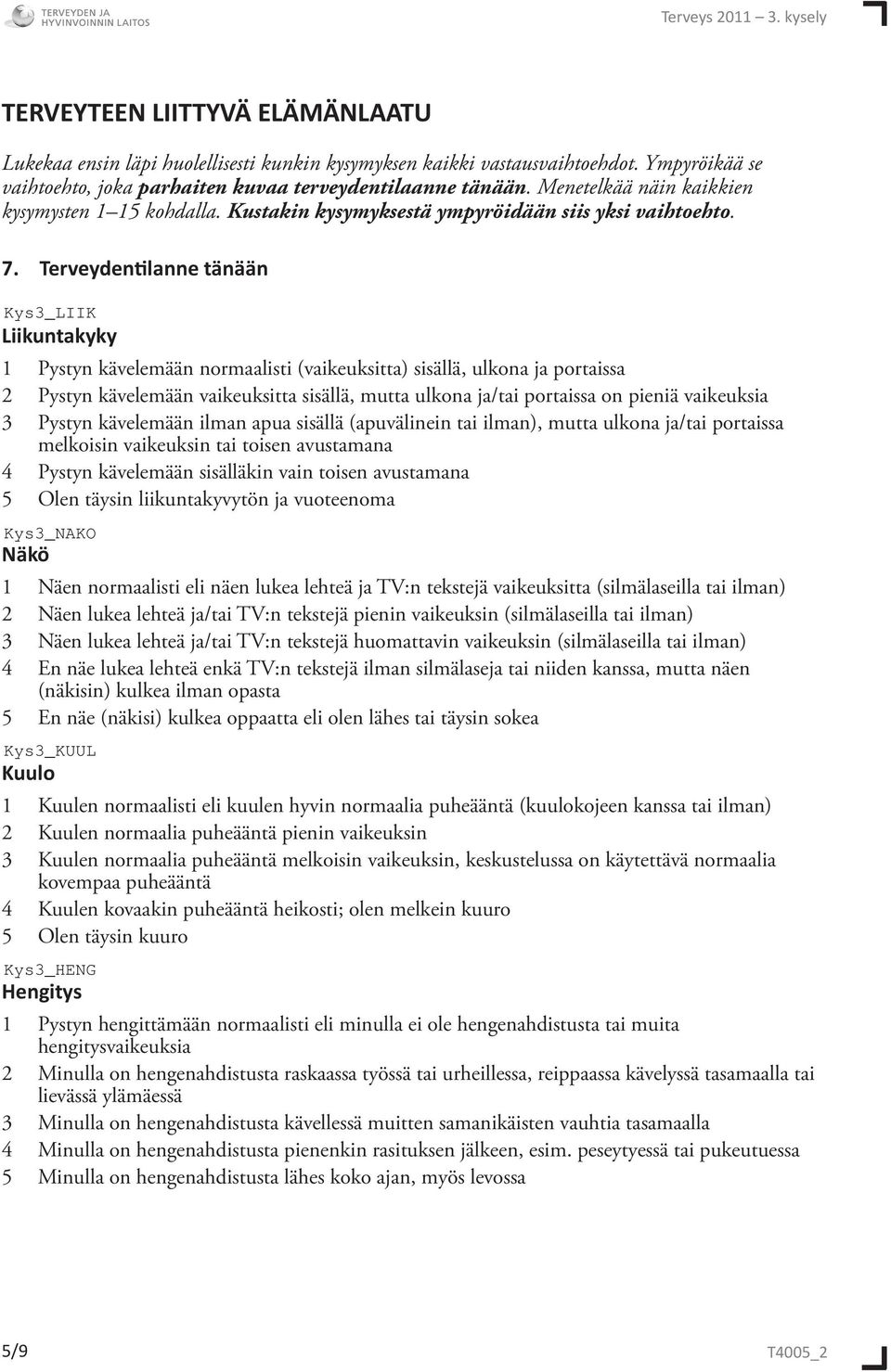 TERVEYDEN JA HYVINVOINNIN LAITOS

Terveys 2011 – 3. kysely

TERVEYTEEN LIITTYVÄ ELÄMÄNLAATU

Lukekaa ensin läpi huolellisesti kunkin kysymyksen kaikki vastausvaihtoehdot. Ympyröikää se vaihtoehto, joka parhaiten kuvaa terveydentilaanne tänään. Menetelkää näin kaikkien kysymysten 1–15 kohdalla. Kustakin kysymyksestä ympyröidään siis yksi vaihtoehto.

7. Terveydentilanne tänään

Kys3_LIIK
Liikuntakyky

1 Pystyn kävelemään normaalisti (vaikeuksitta) sisällä, ulkona ja portaissa
2 Pystyn kävelemään vaikeuksitta sisällä, mutta ulkona ja/tai portaissa on pieniä vaikeuksia
3 Pystyn kävelemään ilman apua sisällä (apuvälinein tai ilman), mutta ulkona ja/tai portaissa melkoisin vaikeuksin tai toisen avustamana
4 Pystyn kävelemään sisälläkin vain toisen avustamana
5 Olen täysin liikuntakyvytön ja vuoteenoma

Kys3_NAKO
Näkö

1 Näen normaalisti eli näen lukea lehteä ja TV:n tekstejä vaikeuksitta (silmälaseilla tai ilman)
2 Näen lukea lehteä ja/tai TV:n tekstejä pienin vaikeuksin (silmälaseilla tai ilman)
3 Näen lukea lehteä ja/tai TV:n tekstejä huomattavin vaikeuksin (silmälaseilla tai ilman)
4 En näe lukea lehteä enkä TV:n tekstejä ilman silmälaseja tai niiden kanssa, mutta näen (näkisin) kulkea ilman opasta
5 En näe (näkisi) kulkea oppaatta eli olen lähes tai täysin sokea

Kys3_KUUL
Kuulo

1 Kuulen normaalisti eli kuulen hyvin normaalia puheääntä (kuulokojeen kanssa tai ilman)
2 Kuulen normaalia puheääntä pienin vaikeuksin
3 Kuulen normaalia puheääntä melkoisin vaikeuksin, keskustelussa on käytettävä normaalia kovempaa puheääntä
4 Kuulen kovaakin puheääntä heikosti; olen melkein kuuro
5 Olen täysin kuuro

Kys3_HENG
Hengitys

1 Pystyn hengittämään normaalisti eli minulla ei ole hengenahdistusta tai muita hengitysvaikeuksia
2 Minulla on hengenahdistusta raskaassa työssä tai urheillessa, reippaassa kävelyssä tasamaalla tai lievässä ylämäessä
3 Minulla on hengenahdistusta kävellessä muitten samanikäisten vauhtia tasamaalla
4 Minulla on hengenahdistusta pienenkin rasituksen jälkeen, esim. peseytyessä tai pukeutuessa
5 Minulla on hengenahdistusta lähes koko ajan, myös levossa

5/9

T4005_2